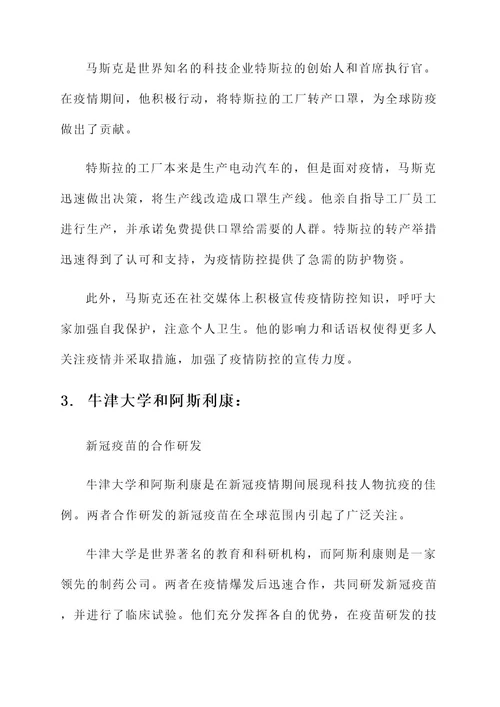 马斯克是世界知名的科技企业特斯拉的创始人和首席执行官。在疫情期间，他积极行动，将特斯拉的工厂转产口罩，为全球防疫做出了贡献。

特斯拉的工厂本来是生产电动汽车的，但是面对疫情，马斯克迅速做出决策，将生产线改造成口罩生产线。他亲自指导工厂员工进行生产，并承诺免费提供口罩给需要的人群。特斯拉的转产举措迅速得到了认可和支持，为疫情防控提供了急需的防护物资。

此外，马斯克还在社交媒体上积极宣传疫情防控知识，呼吁大家加强自我保护，注意个人卫生。他的影响力和话语权使得更多人关注疫情并采取措施，加强了疫情防控的宣传力度。

3. 牛津大学和阿斯利康：

新冠疫苗的合作研发

牛津大学和阿斯利康是在新冠疫情期间展现科技人物抗疫的佳例。两者合作研发的新冠疫苗在全球范围内引起了广泛关注。

牛津大学是世界著名的教育和科研机构，而阿斯利康则是一家领先的制药公司。两者在疫情爆发后迅速合作，共同研发新冠疫苗，并进行了临床试验。他们充分发挥各自的优势，在疫苗研发的技